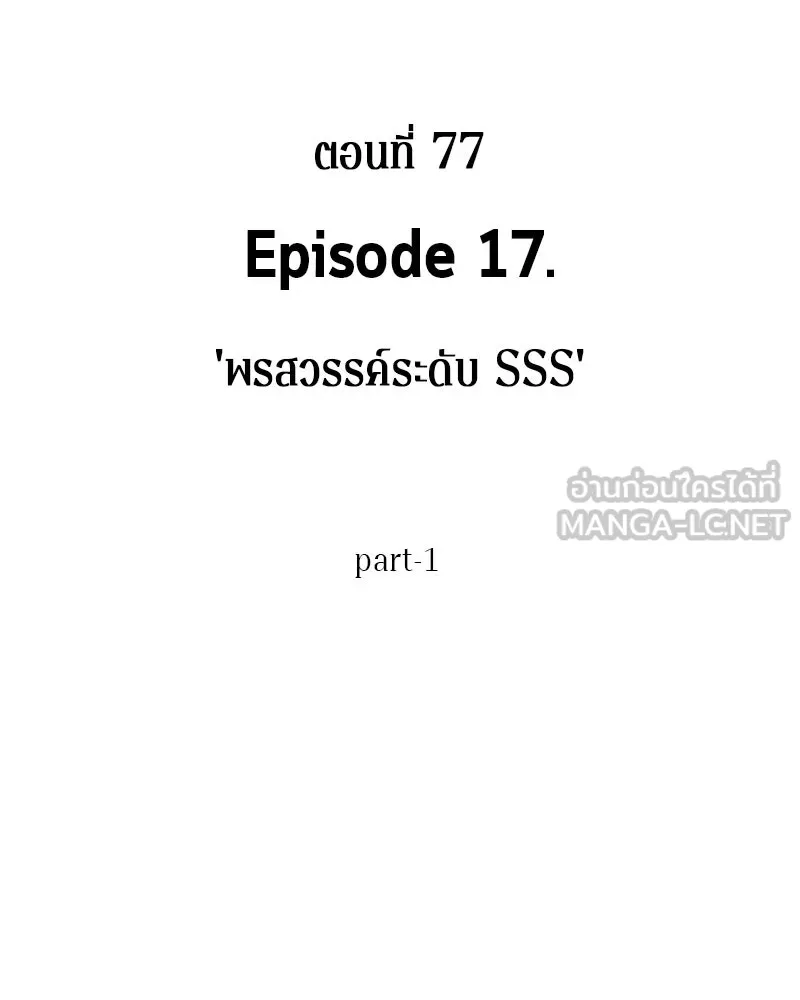 ตอนที่ 77

Episode 17.

'พรสวรรค์ระดับ SSS'

อ่านก่อนใครได้ที่
MANGA-LC.NET

part-1